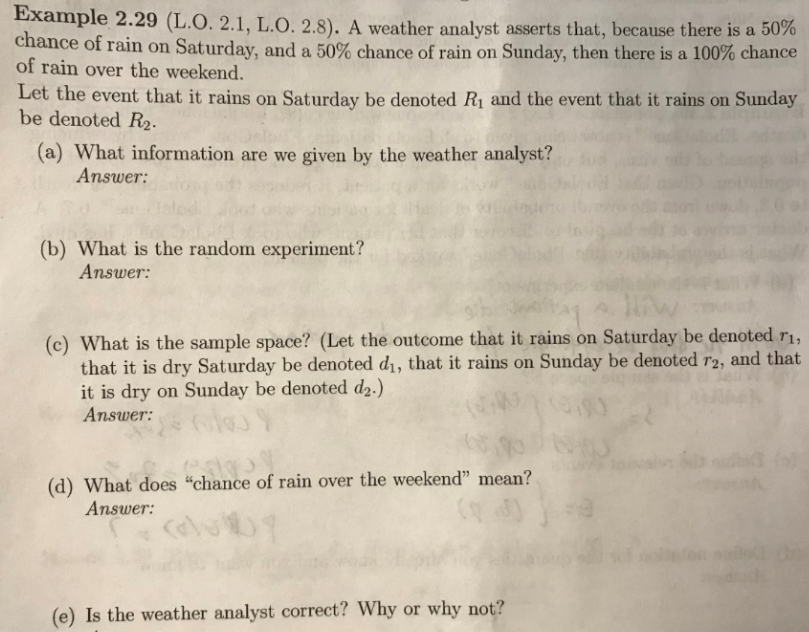 Example 2.29 (L.O. 2.1, L.O. 2.8). A weather analyst asserts that, because there is a 50% chance of rain on Saturday, and a 50% chance of rain on Sunday, then there is a 100% chance of rain over the weekend.

Let the event that it rains on Saturday be denoted $R_1$ and the event that it rains on Sunday be denoted $R_2$.

(a) What information are we given by the weather analyst?
Answer:

(b) What is the random experiment?
Answer:

(c) What is the sample space? (Let the outcome that it rains on Saturday be denoted $r_1$, that it is dry Saturday be denoted $d_1$, that it rains on Sunday be denoted $r_2$, and that it is dry on Sunday be denoted $d_2$.)
Answer:

(d) What does "chance of rain over the weekend" mean?
Answer:

(e) Is the weather analyst correct? Why or why not?